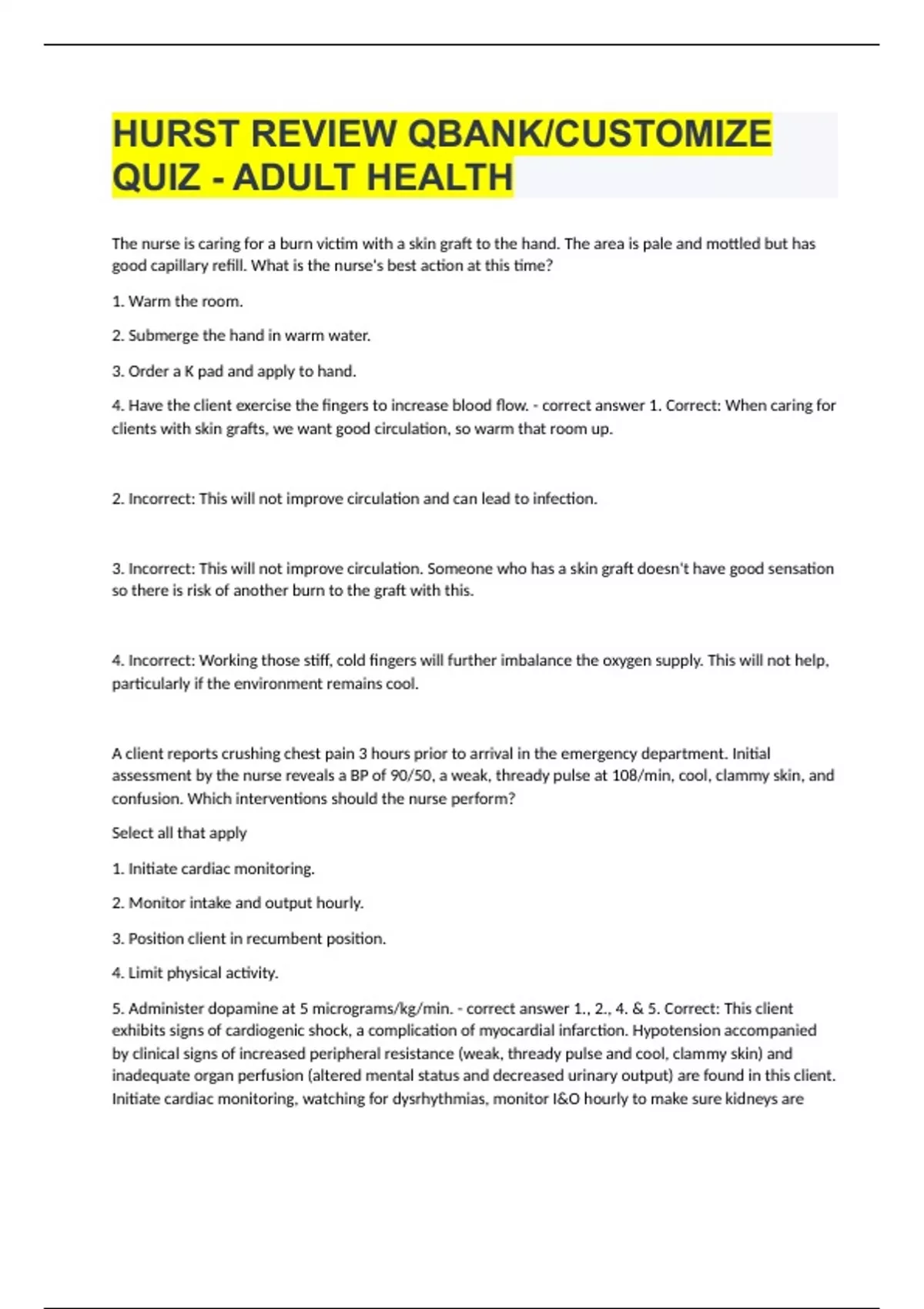 HURST REVIEW QBANK/CUSTOMIZE QUIZ - ADULT HEALTH

The nurse is caring for a burn victim with a skin graft to the hand. The area is pale and mottled but has good capillary refill. What is the nurse's best action at this time?

1. Warm the room.

2. Submerge the hand in warm water.

3. Order a K pad and apply to hand.

4. Have the client exercise the fingers to increase blood flow. - correct answer 1. Correct: When caring for clients with skin grafts, we want good circulation, so warm that room up.

2. Incorrect: This will not improve circulation and can lead to infection.

3. Incorrect: This will not improve circulation. Someone who has a skin graft doesn't have good sensation so there is risk of another burn to the graft with this.

4. Incorrect: Working those stiff, cold fingers will further imbalance the oxygen supply. This will not help, particularly if the environment remains cool.

A client reports crushing chest pain 3 hours prior to arrival in the emergency department. Initial assessment by the nurse reveals a BP of 90/50, a weak, thready pulse at 108/min, cool, clammy skin, and confusion. Which interventions should the nurse perform?

Select all that apply

1. Initiate cardiac monitoring.

2. Monitor intake and output hourly.

3. Position client in recumbent position.

4. Limit physical activity.

5. Administer dopamine at 5 micrograms/kg/min. - correct answer 1., 2., 4. & 5. Correct: This client exhibits signs of cardiogenic shock, a complication of myocardial infarction. Hypotension accompanied by clinical signs of increased peripheral resistance (weak, thready pulse and cool, clammy skin) and inadequate organ perfusion (altered mental status and decreased urinary output) are found in this client. Initiate cardiac monitoring, watching for dysrhythmias, monitor I&O hourly to make sure kidneys are